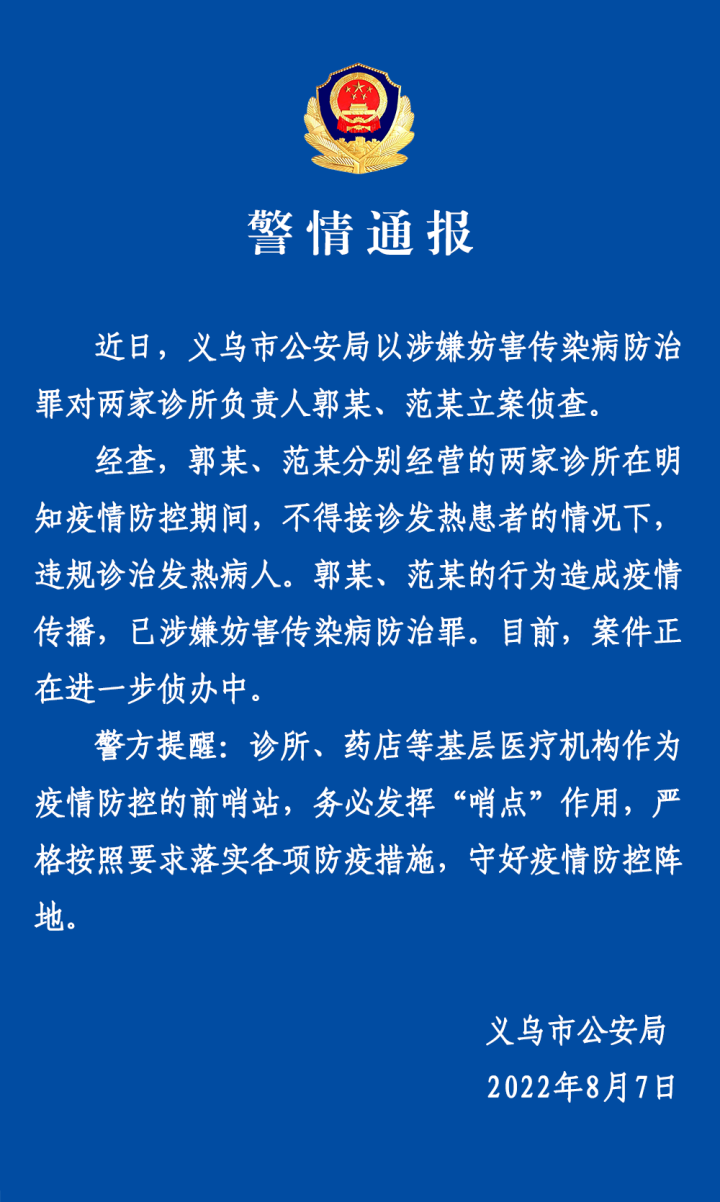 警情通报

近日，义乌市公安局以涉嫌妨害传染病防治罪对两家诊所负责人郭某、范某立案侦查。

经查，郭某、范某分别经营的两家诊所在明知疫情防控期间，不得接诊发热患者的情况下，违规诊治发热病人。郭某、范某的行为造成疫情传播，已涉嫌妨害传染病防治罪。目前，案件正在进一步侦办中。

警方提醒：诊所、药店等基层医疗机构作为疫情防控的前哨站，务必发挥“哨点”作用，严格按照要求落实各项防疫措施，守好疫情防控阵地。

义乌市公安局
2022年8月7日